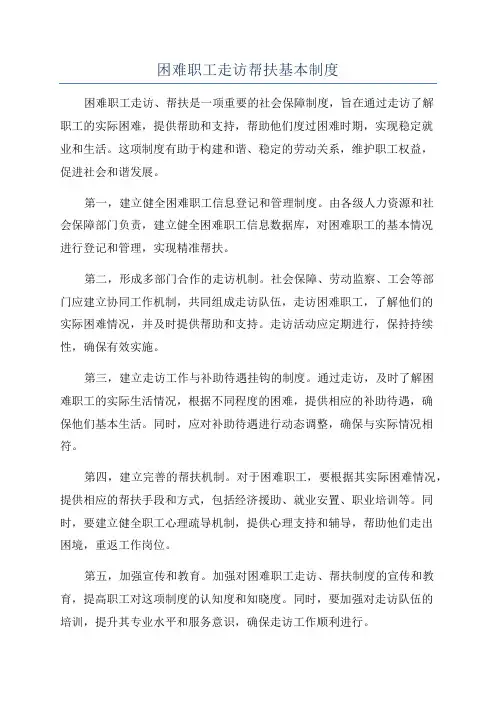 困难职工走访帮扶基本制度

困难职工走访、帮扶是一项重要的社会保障制度，旨在通过走访了解职工的实际困难，提供帮助和支持，帮助他们度过困难时期，实现稳定就业和生活。这项制度有助于构建和谐、稳定的劳动关系，维护职工权益，促进社会和谐发展。

第一，建立健全困难职工信息登记和管理制度。由各级人力资源和社会保障部门负责，建立健全困难职工信息数据库，对困难职工的基本情况进行登记和管理，实现精准帮扶。

第二，形成多部门合作的走访机制。社会保障、劳动监察、工会等部门应建立协同工作机制，共同组成走访队伍，走访困难职工，了解他们的实际困难情况，并及时提供帮助和支持。走访活动应定期进行，保持持续性，确保有效实施。

第三，建立走访工作与补助待遇挂钩的制度。通过走访，及时了解困难职工的实际生活情况，根据不同程度的困难，提供相应的补助待遇，确保他们基本生活。同时，应对补助待遇进行动态调整，确保与实际情况相符。

第四，建立完善的帮扶机制。对于困难职工，要根据其实际困难情况，提供相应的帮扶手段和方式，包括经济援助、就业安置、职业培训等。同时，要建立健全职工心理疏导机制，提供心理支持和辅导，帮助他们走出困境，重返工作岗位。

第五，加强宣传和教育。加强对困难职工走访、帮扶制度的宣传和教育，提高职工对这项制度的认知度和知晓度。同时，要加强对走访队伍的培训，提升其专业水平和服务意识，确保走访工作顺利进行。